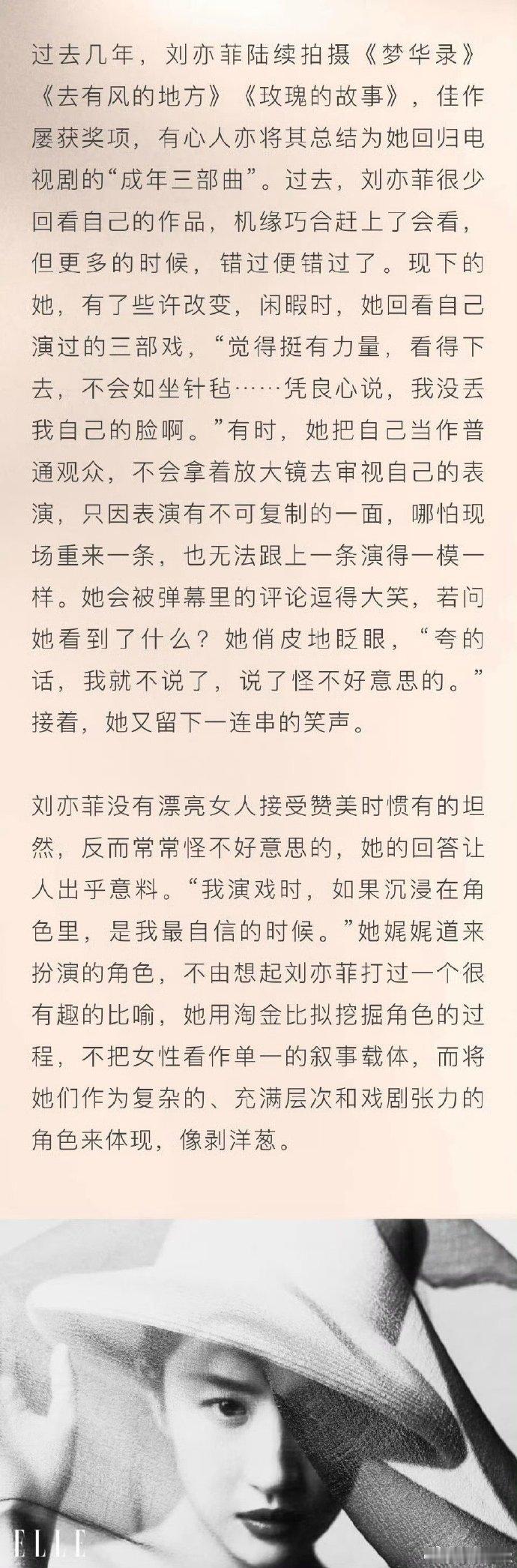 过去几年，刘亦菲陆续拍摄《梦华录》《去有风的地方》《玫瑰的故事》，佳作屡获奖项，有心人亦将其总结为她回归电视剧的“成年三部曲”。过去，刘亦菲很少回看自己的作品，机缘巧合赶上了会看，但更多的时候，错过便错过了。现下的她，有了些许改变，闲暇时，她回看自己演过的三部戏，“觉得挺有力量，看得下去，不会如坐针毡……凭良心说，我没丢我自己的脸啊。”有时，她把自己当作普通观众，不会拿着放大镜去审视自己的表演，只因表演有不可复制的一面，哪怕现场重来一条，也无法跟上一条演得一模一样。她会被弹幕里的评论逗得大笑，若问她看到了什么？她俏皮地眨眼，“夸的话，我就不说了，说了怪不好意思的。”接着，她又留下一连串的笑声。

刘亦菲没有漂亮女人接受赞美时惯有的坦然，反而常常怪不好意思的，她的回答让人出乎意料。“我演戏时，如果沉浸在角色里，是我最自信的时候。”她娓娓道来扮演的角色，不由想起刘亦菲打过一个很有趣的比喻，她用淘金比拟挖掘角色的过程，不把女性看作单一的叙事载体，而将她们作为复杂的、充满层次和戏剧张力的角色来体现，像剥洋葱。

ELLE